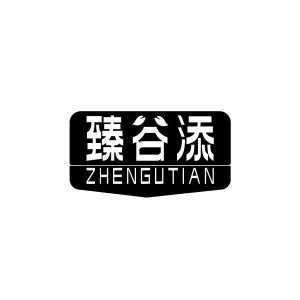 臻谷添
ZHENGUTIAN